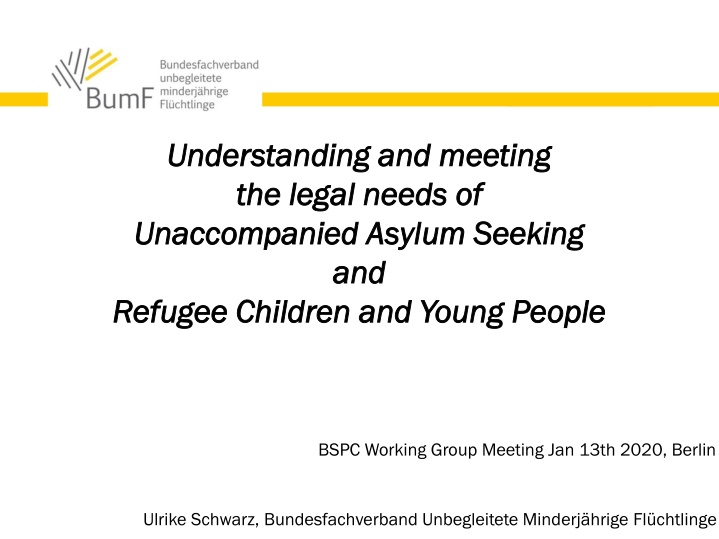 BumF Bundesfachverband unbegleitete minderjährige Flüchtlinge

Understanding and meeting the legal needs of Unaccompanied Asylum Seeking and Refugee Children and Young People

BSPC Working Group Meeting Jan 13th 2020, Berlin

Ulrike Schwarz, Bundesfachverband Unbegleitete Minderjährige Flüchtlinge